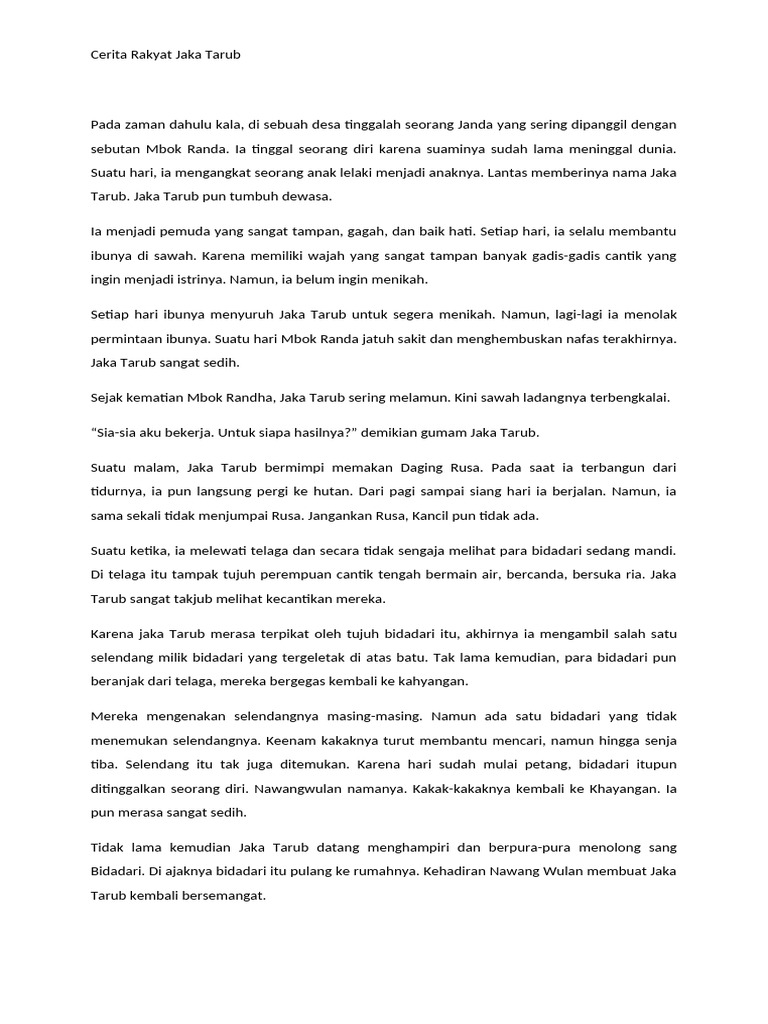 Cerita Rakyat Jaka Tarub

Pada zaman dahulu kala, di sebuah desa tinggalah seorang Janda yang sering dipanggil dengan sebutan Mbok Randa. Ia tinggal seorang diri karena suaminya sudah lama meninggal dunia. Suatu hari, ia mengangkat seorang anak lelaki menjadi anaknya. Lantas memberinya nama Jaka Tarub. Jaka Tarub pun tumbuh dewasa.

Ia menjadi pemuda yang sangat tampan, gagah, dan baik hati. Setiap hari, ia selalu membantu ibunya di sawah. Karena memiliki wajah yang sangat tampan banyak gadis-gadis cantik yang ingin menjadi istrinya. Namun, ia belum ingin menikah.

Setiap hari ibunya menyuruh Jaka Tarub untuk segera menikah. Namun, lagi-lagi ia menolak permintaan ibunya. Suatu hari Mbok Randa jatuh sakit dan menghembuskan nafas terakhirnya. Jaka Tarub sangat sedih.

Sejak kematian Mbok Randha, Jaka Tarub sering melamun. Kini sawah ladangnya terbengkalai.

“Sia-sia aku bekerja. Untuk siapa hasilnya?” demikian gumam Jaka Tarub.

Suatu malam, Jaka Tarub bermimpi memakan Daging Rusa. Pada saat ia terbangun dari tidurnya, ia pun langsung pergi ke hutan. Dari pagi sampai siang hari ia berjalan. Namun, ia sama sekali tidak menjumpai Rusa. Jangankan Rusa, Kancil pun tidak ada.

Suatu ketika, ia melewati telaga dan secara tidak sengaja melihat para bidadari sedang mandi. Di telaga itu tampak tujuh perempuan cantik tengah bermain air, bercanda, bersuka ria. Jaka Tarub sangat takjub melihat kecantikan mereka.

Karena jaka Tarub merasa terpikat oleh tujuh bidadari itu, akhirnya ia mengambil salah satu selendang milik bidadari yang tergeletak di atas batu. Tak lama kemudian, para bidadari pun beranjak dari telaga, mereka bergegas kembali ke kahyangan.

Mereka mengenakan selendangnya masing-masing. Namun ada satu bidadari yang tidak menemukan selendangnya. Keenam kakaknya turut membantu mencari, namun hingga senja tiba. Selendang itu tak juga ditemukan. Karena hari sudah mulai petang, bidadari itupun ditinggalkan seorang diri. Nawangwulan namanya. Kakak-kakaknya kembali ke Khayangan. Ia pun merasa sangat sedih.

Tidak lama kemudian Jaka Tarub datang menghampiri dan berpura-pura menolong sang Bidadari. Di ajaknya bidadari itu pulang ke rumahnya. Kehadiran Nawang Wulan membuat Jaka Tarub kembali bersemangat.